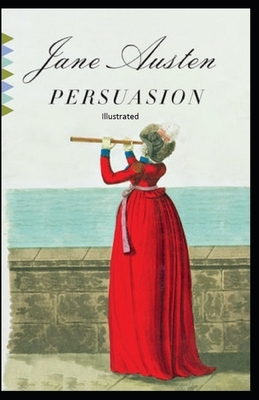 Jane Austen

PERSUASION

Illustrated